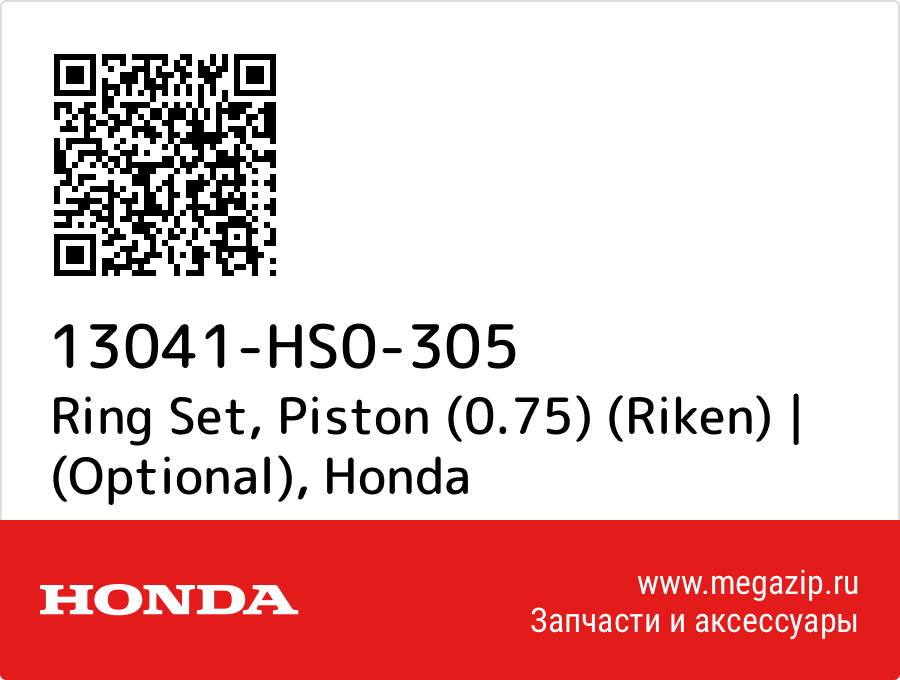 13041-HS0-305
Ring Set, Piston (0.75) (Riken) | (Optional), Honda

HONDA

www.megazip.ru
Запчасти и аксессуары